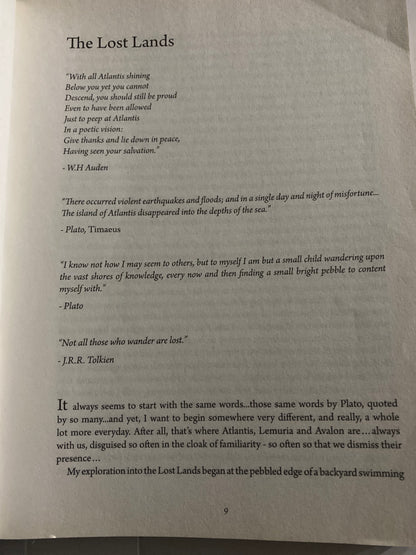 The Lost Lands

"With all Atlantis shining
Below you yet you cannot
Descend, you should still be proud
Even to have been allowed
Just to peep at Atlantis
In a poetic vision:
Give thanks and lie down in peace,
Having seen your salvation."

- W.H Auden

"There occurred violent earthquakes and floods; and in a single day and night of misfortune... The island of Atlantis disappeared into the depths of the sea."

- Plato, Timaeus

"I know not how I may seem to others, but to myself I am but a small child wandering upon the vast shores of knowledge, every now and then finding a small bright pebble to content myself with."

- Plato

"Not all those who wander are lost."

- J.R.R. Tolkien

It always seems to start with the same words...those same words by Plato, quoted by so many...and yet, I want to begin somewhere very different, and really, a whole lot more everyday. After all, that's where Atlantis, Lemuria and Avalon are...always with us, disguised so often in the cloak of familiarity - so often so that we dismiss their presence...

My exploration into the Lost Lands began at the pebbled edge of a backyard swimming

9